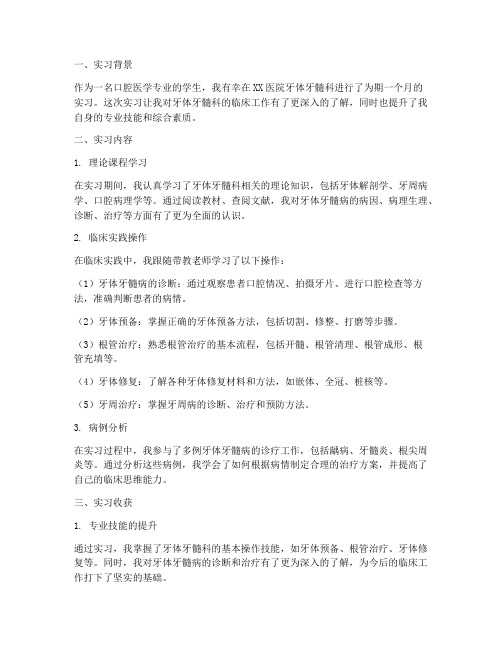 一、实习背景

作为一名口腔医学专业的学生，我有幸在XX医院牙体牙髓科进行了为期一个月的实习。这次实习让我对牙体牙髓科的临床工作有了更深入的了解，同时也提升了我自身的专业技能和综合素质。

二、实习内容

1. 理论课程学习

在实习期间，我认真学习了牙体牙髓科相关的理论知识，包括牙体解剖学、牙周病学、口腔病理学等。通过阅读教材、查阅文献，我对牙体牙髓病的病因、病理生理、诊断、治疗等方面有了更为全面的认识。

2. 临床实践操作

在临床实践中，我跟随带教老师学习了以下操作：

（1）牙体牙髓病的诊断：通过观察患者口腔情况、拍摄牙片、进行口腔检查等方法，准确判断患者的病情。

（2）牙体预备：掌握正确的牙体预备方法，包括切割、修整、打磨等步骤。

（3）根管治疗：熟悉根管治疗的基本流程，包括开髓、根管清理、根管成形、根管充填等。

（4）牙体修复：了解各种牙体修复材料和方法，如嵌体、全冠、桩核等。

（5）牙周治疗：掌握牙周病的诊断、治疗和预防方法。

3. 病例分析

在实习过程中，我参与了多例牙体牙髓病的诊疗工作，包括龋病、牙髓炎、根尖周炎等。通过分析这些病例，我学会了如何根据病情制定合理的治疗方案，并提高了自己的临床思维能力。

三、实习收获

1. 专业技能的提升

通过实习，我掌握了牙体牙髓科的基本操作技能，如牙体预备、根管治疗、牙体修复等。同时，我对牙体牙髓病的诊断和治疗有了更为深入的了解，为今后的临床工作打下了坚实的基础。